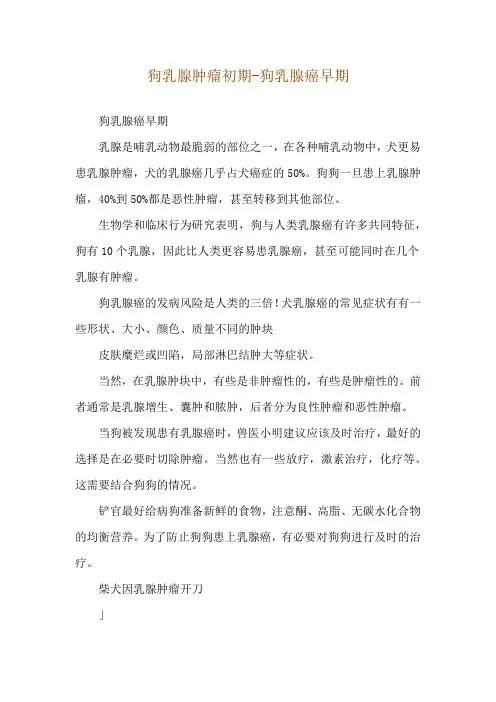 狗乳腺肿瘤初期-狗乳腺癌早期

狗乳腺癌早期

乳腺是哺乳动物最脆弱的部位之一，在各种哺乳动物中，犬更易患乳腺肿瘤，犬的乳腺癌几乎占犬癌症的 50%。狗狗一旦患上乳腺肿瘤，40%到 50%都是恶性肿瘤，甚至转移到其他部位。

生物学和临床行为研究表明，狗与人类乳腺癌有许多共同特征，狗有 10 个乳腺，因此比人类更容易患乳腺癌，甚至可能同时在几个乳腺有肿瘤。

狗乳腺癌的发病风险是人类的三倍！犬乳腺癌的常见症状有有一些形状、大小、颜色、质量不同的肿块

皮肤糜烂或凹陷，局部淋巴结肿大等症状。

当然，在乳腺肿块中，有些是非肿瘤性的，有些是肿瘤性的。前者通常是乳腺增生、囊肿和脓肿，后者分为良性肿瘤和恶性肿瘤。

当狗被发现患有乳腺癌时，兽医小明建议应该及时治疗，最好的选择是在必要时切除肿瘤。当然也有一些放疗，激素治疗，化疗等。这需要结合狗狗的情况。

铲官最好给病狗准备新鲜的食物，注意酮、高脂、无碳水化合物的均衡营养。为了防止狗狗患上乳腺癌，有必要对狗狗进行及时的治疗。

柴犬因乳腺肿瘤开刀

」